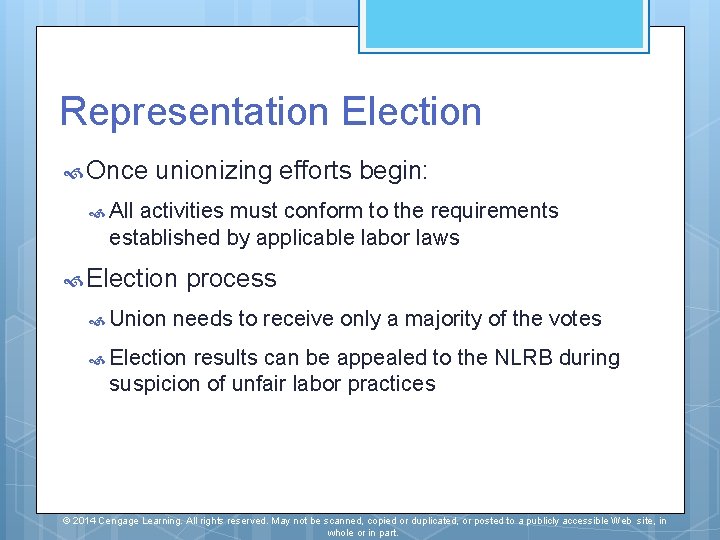 Representation Election

Once unionizing efforts begin:

All activities must conform to the requirements established by applicable labor laws

Election process

Union needs to receive only a majority of the votes

Election results can be appealed to the NLRB during suspicion of unfair labor practices

© 2014 Cengage Learning. All rights reserved. May not be scanned, copied or duplicated, or posted to a publicly accessible Web site, in whole or in part.